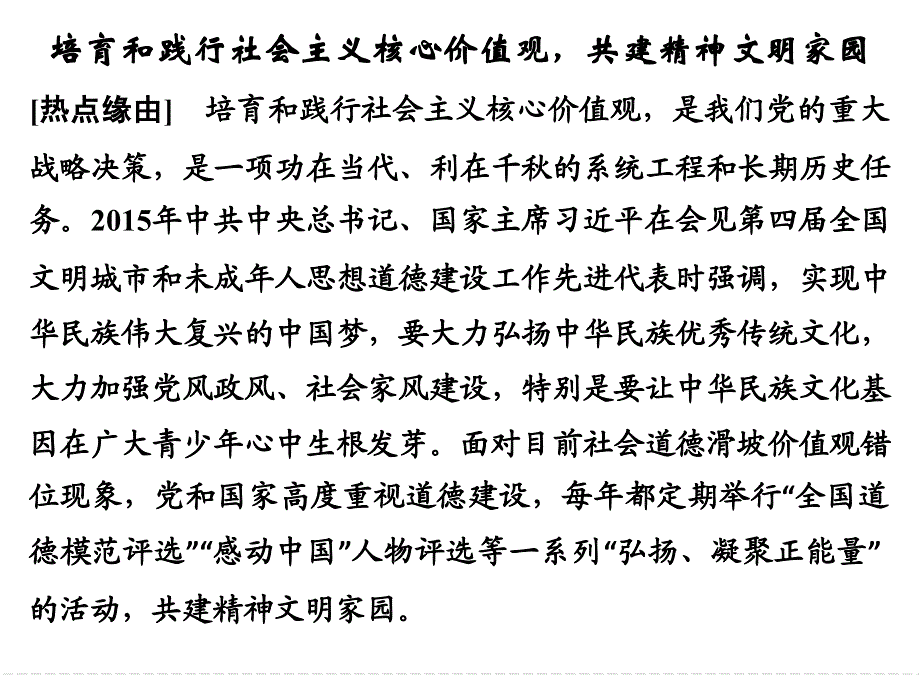 培育和践行社会主义核心价值观，共建精神文明家园

[热点缘由]　培育和践行社会主义核心价值观，是我们党的重大战略决策，是一项功在当代、利在千秋的系统工程和长期历史任务。2015年中共中央总书记、国家主席习近平在会见第四届全国文明城市和未成年人思想道德建设工作先进代表时强调，实现中华民族伟大复兴的中国梦，要大力弘扬中华民族优秀传统文化，大力加强党风政风、社会家风建设，特别是要让中华民族文化基因在广大青少年心中生根发芽。面对目前社会道德滑坡价值观错位现象，党和国家高度重视道德建设，每年都定期举行“全国道德模范评选”“感动中国”人物评选等一系列“弘扬、凝聚正能量”的活动，共建精神文明家园。